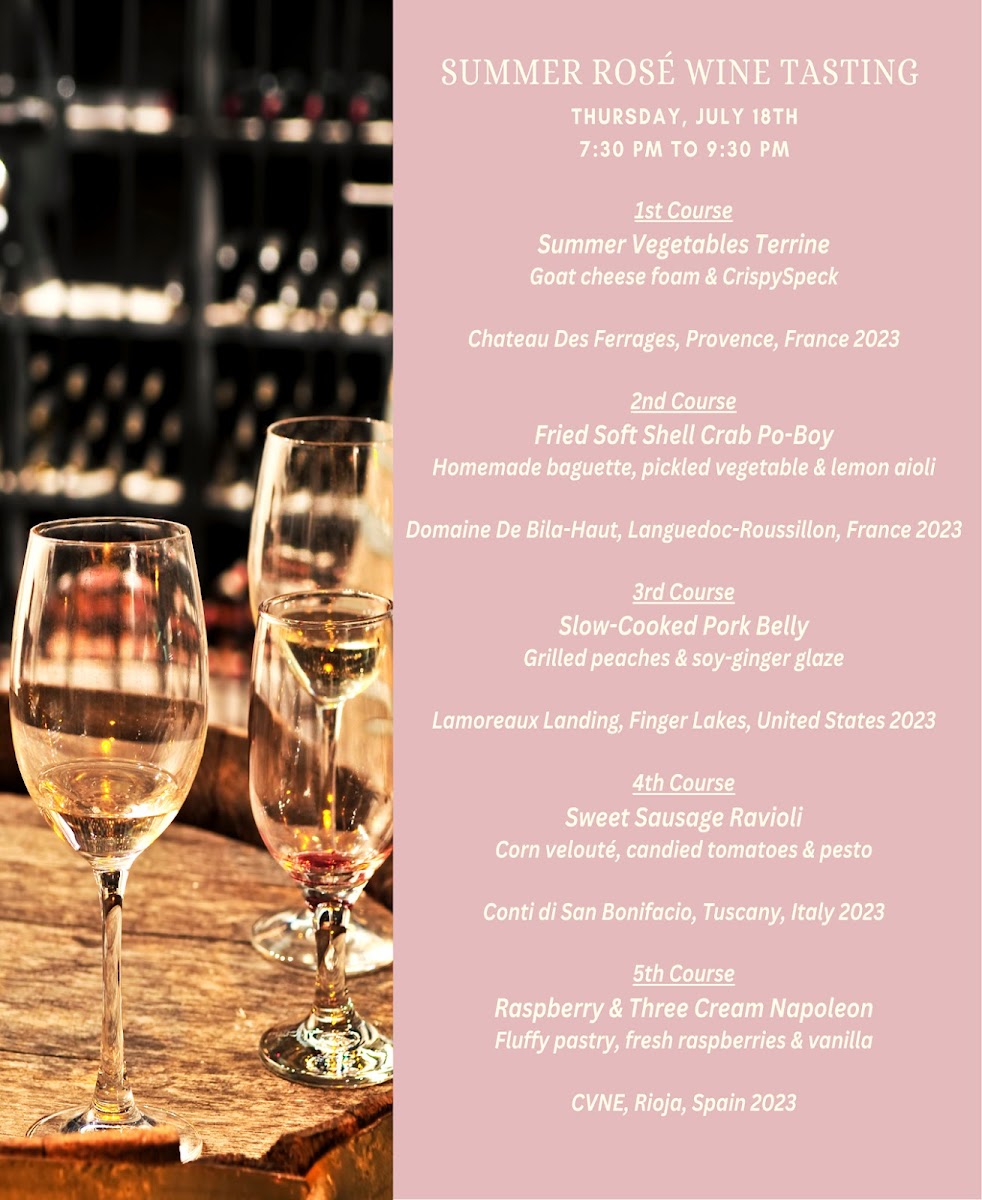 SUMMER ROSÉ WINE TASTING
THURSDAY, JULY 18TH
7:30 PM TO 9:30 PM

1st Course
Summer Vegetables Terrine
Goat cheese foam & CrispySpeck

Chateau Des Ferrages, Provence, France 2023

2nd Course
Fried Soft Shell Crab Po-Boy
Homemade baguette, pickled vegetable & lemon aioli

Domaine De Bila-Haut, Languedoc-Roussillon, France 2023

3rd Course
Slow-Cooked Pork Belly
Grilled peaches & soy-ginger glaze

Lamoreaux Landing, Finger Lakes, United States 2023

4th Course
Sweet Sausage Ravioli
Corn velouté, candied tomatoes & pesto

Conti di San Bonifacio, Tuscany, Italy 2023

5th Course
Raspberry & Three Cream Napoleon
Fluffy pastry, fresh raspberries & vanilla

CVNE, Rioja, Spain 2023